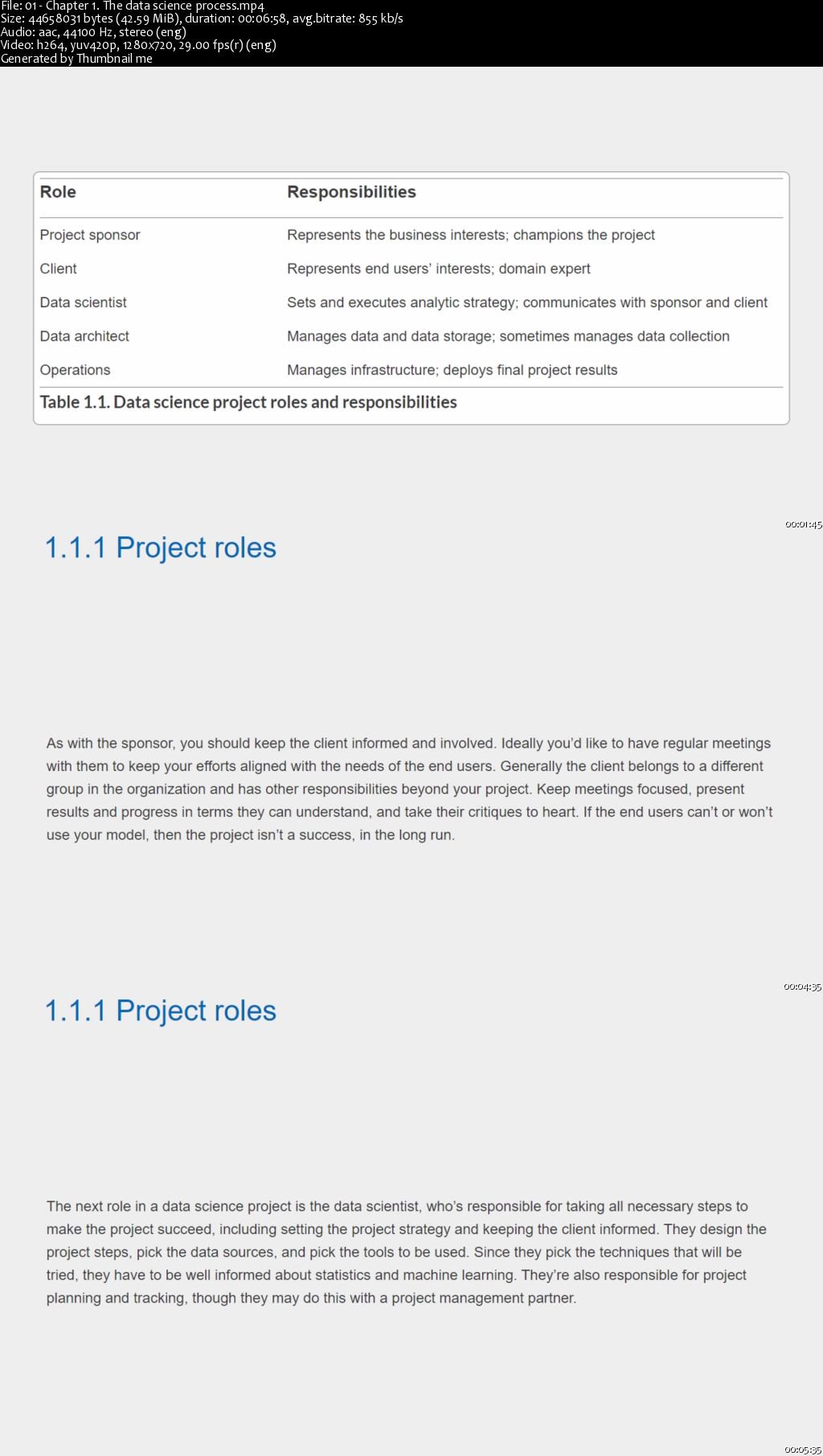 File: 01 - Chapter 1. The data science process.mp4
Size: 44658031 bytes (42.59 MiB), duration: 00:06:58, avg.bitrate: 855 kb/s
Audio: aac, 44100 Hz, stereo (eng)
Video: h264, yuv420p, 1280x720, 29.00 fps(r) (eng)
Generated by Thumbnail me

| Role | Responsibilities |
|---|---|
| Project sponsor | Represents the business interests; champions the project |
| Client | Represents end users' interests; domain expert |
| Data scientist | Sets and executes analytic strategy; communicates with sponsor and client |
| Data architect | Manages data and data storage; sometimes manages data collection |
| Operations | Manages infrastructure; deploys final project results |

Table 1.1. Data science project roles and responsibilities

00:01:45

1.1.1 Project roles

As with the sponsor, you should keep the client informed and involved. Ideally you'd like to have regular meetings with them to keep your efforts aligned with the needs of the end users. Generally the client belongs to a different group in the organization and has other responsibilities beyond your project. Keep meetings focused, present results and progress in terms they can understand, and take their critiques to heart. If the end users can't or won't use your model, then the project isn't a success, in the long run.

00:04:35

1.1.1 Project roles

The next role in a data science project is the data scientist, who's responsible for taking all necessary steps to make the project succeed, including setting the project strategy and keeping the client informed. They design the project steps, pick the data sources, and pick the tools to be used. Since they pick the techniques that will be tried, they have to be well informed about statistics and machine learning. They're also responsible for project planning and tracking, though they may do this with a project management partner.

00:05:35